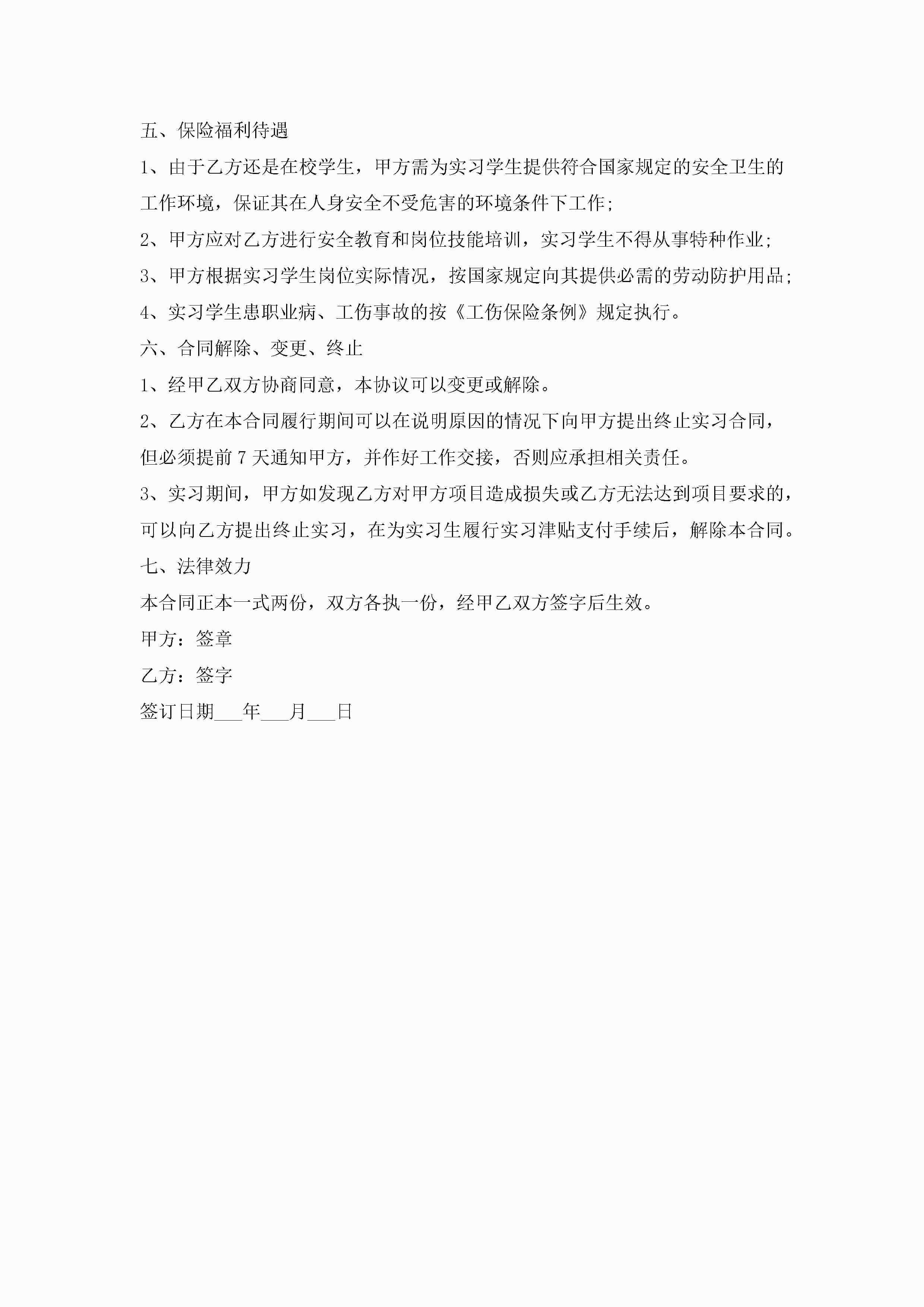 五、保险福利待遇

1、由于乙方还是在校学生，甲方需为实习学生提供符合国家规定的安全卫生的工作环境，保证其在人身安全不受危害的环境条件下工作;

2、甲方应对乙方进行安全教育和岗位技能培训，实习学生不得从事特种作业;

3、甲方根据实习学生岗位实际情况，按国家规定向其提供必需的劳动防护用品;

4、实习学生患职业病、工伤事故的按《工伤保险条例》规定执行。

六、合同解除、变更、终止

1、经甲乙双方协商同意，本协议可以变更或解除。

2、乙方在本合同履行期间可以在说明原因的情况下向甲方提出终止实习合同，但必须提前 7 天通知甲方，并作好工作交接，否则应承担相关责任。

3、实习期间，甲方如发现乙方对甲方项目造成损失或乙方无法达到项目要求的，可以向乙方提出终止实习，在为实习生履行实习津贴支付手续后，解除本合同。

七、法律效力

本合同正本一式两份，双方各执一份，经甲乙双方签字后生效。

甲方：签章

乙方：签字

签订日期___年___月___日